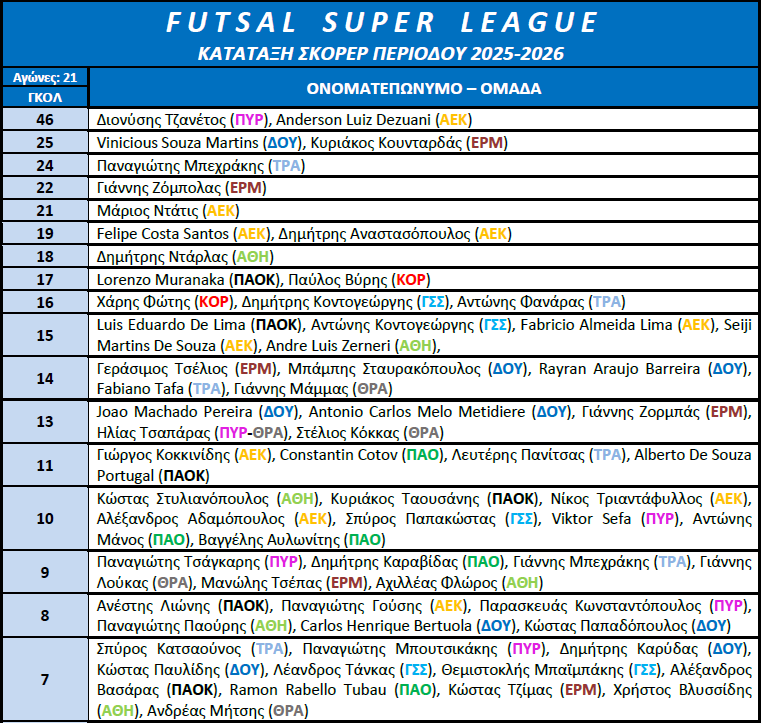 FUTSAL SUPER LEAGUE
ΚΑΤΑΤΑΞΗ ΣΚΟΡΕΡ ΠΕΡΙΟΔΟΥ 2025-2026

| Αγώνες: 21 ΓΚΟΛ | ΟΝΟΜΑΤΕΠΩΝΥΜΟ – ΟΜΑΔΑ |
|---|---|
| 46 | Διονύσης Τζανέτος (ΠΥΡ), Anderson Luiz Dezuani (ΑΕΚ) |
| 25 | Vinicious Souza Martins (ΔΟΥ), Κυριάκος Κουνταρδάς (ΕΡΜ) |
| 24 | Παναγιώτης Μπεχράκης (ΤΡΑ) |
| 22 | Γιάννης Ζόμπολας (ΕΡΜ) |
| 21 | Μάριος Ντάτις (ΑΕΚ) |
| 19 | Felipe Costa Santos (ΑΕΚ), Δημήτρης Αναστασόπουλος (ΑΕΚ) |
| 18 | Δημήτρης Ντάρλας (ΑΘΗ) |
| 17 | Lorenzo Muranaka (ΠΑΟΚ), Παύλος Βύρης (ΚΟΡ) |
| 16 | Χάρης Φώτης (ΚΟΡ), Δημήτρης Κοντογεώργης (ΓΣΣ), Αντώνης Φανάρας (ΤΡΑ) |
| 15 | Luis Eduardo De Lima (ΠΑΟΚ), Αντώνης Κοντογεώργης (ΓΣΣ), Fabricio Almeida Lima (ΑΕΚ), Seiji Martins De Souza (ΑΕΚ), Andre Luis Zerneri (ΑΘΗ), |
| 14 | Γεράσιμος Τσέλιος (ΕΡΜ), Μπάμπης Σταυρακόπουλος (ΔΟΥ), Rayran Araujo Barreira (ΔΟΥ), Fabiano Tafa (ΤΡΑ), Γιάννης Μάμμας (ΘΡΑ) |
| 13 | Joao Machado Pereira (ΔΟΥ), Antonio Carlos Melo Metidiere (ΔΟΥ), Γιάννης Ζορμπάς (ΕΡΜ), Ηλίας Τσαπάρας (ΠΥΡ-ΘΡΑ), Στέλιος Κόκκας (ΘΡΑ) |
| 11 | Γιώργος Κοκκινίδης (ΑΕΚ), Constantin Cotov (ΠΑΟ), Λευτέρης Πανίτσας (ΤΡΑ), Alberto De Souza Portugal (ΠΑΟΚ) |
| 10 | Κώστας Στυλιανόπουλος (ΑΘΗ), Κυριάκος Ταουσάνης (ΠΑΟΚ), Νίκος Τριαντάφυλλος (ΑΕΚ), Αλέξανδρος Αδαμόπουλος (ΑΕΚ), Σπύρος Παπακώστας (ΓΣΣ), Viktor Sefa (ΠΥΡ), Αντώνης Μάνος (ΠΑΟ), Βαγγέλης Αυλωνίτης (ΠΑΟ) |
| 9 | Παναγιώτης Τσάγκαρης (ΠΥΡ), Δημήτρης Καραβίδας (ΠΑΟ), Γιάννης Μπεχράκης (ΤΡΑ), Γιάννης Λούκας (ΘΡΑ), Μανώλης Τσέπας (ΕΡΜ), Αχιλλέας Φλώρος (ΑΘΗ) |
| 8 | Ανέστης Λιώνης (ΠΑΟΚ), Παναγιώτης Γούσης (ΑΕΚ), Παρασκευάς Κωνσταντόπουλος (ΠΥΡ), Παναγιώτης Παούρης (ΑΘΗ), Carlos Henrique Bertuola (ΔΟΥ), Κώστας Παπαδόπουλος (ΔΟΥ) |
| 7 | Σπύρος Κατσαούνος (ΤΡΑ), Παναγιώτης Μπουτσικάκης (ΠΥΡ), Δημήτρης Καρύδας (ΔΟΥ), Κώστας Παυλίδης (ΔΟΥ), Λέανδρος Τάνκας (ΓΣΣ), Θεμιστοκλής Μπαϊμπάκης (ΓΣΣ), Αλέξανδρος Βασάρας (ΠΑΟΚ), Ramon Rabello Tubau (ΠΑΟ), Κώστας Τζίμας (ΕΡΜ), Χρήστος Βλυσσίδης (ΑΘΗ), Ανδρέας Μήτσης (ΘΡΑ) |